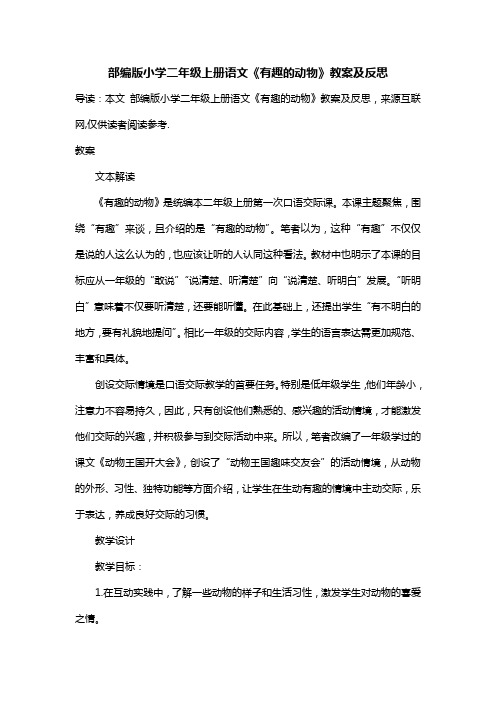 部编版小学二年级上册语文《有趣的动物》教案及反思

导读：本文 部编版小学二年级上册语文《有趣的动物》教案及反思，来源互联网,仅供读者阅读参考.

教案

文本解读

《有趣的动物》是统编本二年级上册第一次口语交际课。本课主题聚焦，围绕“有趣”来谈，且介绍的是“有趣的动物”。笔者以为，这种“有趣”不仅仅是说的人这么认为的，也应该让听的人认同这种看法。教材中也明示了本课的目标应从一年级的“敢说”“说清楚、听清楚”向“说清楚、听明白”发展。“听明白”意味着不仅要听清楚，还要能听懂。在此基础上，还提出学生“有不明白的地方，要有礼貌地提问”。相比一年级的交际内容，学生的语言表达需更加规范、丰富和具体。

创设交际情境是口语交际教学的首要任务。特别是低年级学生，他们年龄小，注意力不容易持久，因此，只有创设他们熟悉的、感兴趣的活动情境，才能激发他们交际的兴趣，并积极参与到交际活动中来。所以，笔者改编了一年级学过的课文《动物王国开大会》，创设了“动物王国趣味交友会”的活动情境，从动物的外形、习性、独特功能等方面介绍，让学生在生动有趣的情境中主动交际，乐于表达，养成良好交际的习惯。

教学设计

教学目标：

1.在互动实践中，了解一些动物的样子和生活习性，激发学生对动物的喜爱之情。